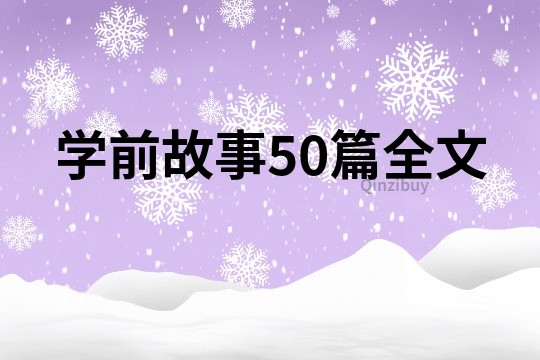 学前故事50篇全文

Qinzibuy